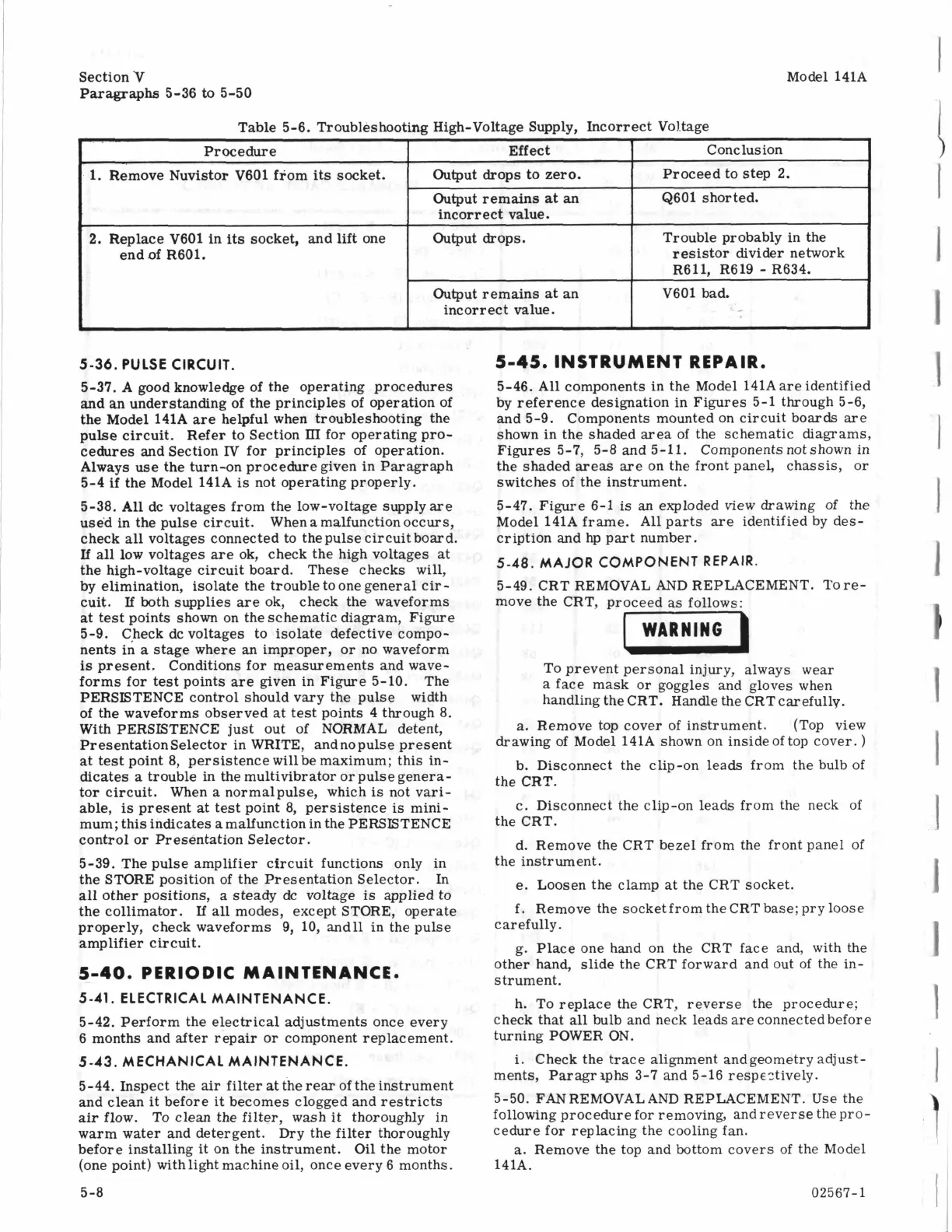 Section V
Paragraphs 5-36 to 5-50

Model 141A

Table 5-6. Troubleshooting High-Voltage Supply, Incorrect Voltage

| Procedure | Effect | Conclusion |
|---|---|---|
| 1. Remove Nuvistor V601 from its socket. | Output drops to zero. | Proceed to step 2. |
| | Output remains at an incorrect value. | Q601 shorted. |
| 2. Replace V601 in its socket, and lift one end of R601. | Output drops. | Trouble probably in the resistor divider network R611, R619 - R634. |
| | Output remains at an incorrect value. | V601 bad. |

5-36. PULSE CIRCUIT.

5-37. A good knowledge of the operating procedures and an understanding of the principles of operation of the Model 141A are helpful when troubleshooting the pulse circuit. Refer to Section III for operating procedures and Section IV for principles of operation. Always use the turn-on procedure given in Paragraph 5-4 if the Model 141A is not operating properly.

5-38. All dc voltages from the low-voltage supply are used in the pulse circuit. When a malfunction occurs, check all voltages connected to the pulse circuit board. If all low voltages are ok, check the high voltages at the high-voltage circuit board. These checks will, by elimination, isolate the trouble to one general circuit. If both supplies are ok, check the waveforms at test points shown on the schematic diagram, Figure 5-9. Check dc voltages to isolate defective components in a stage where an improper, or no waveform is present. Conditions for measurements and waveforms for test points are given in Figure 5-10. The PERSISTENCE control should vary the pulse width of the waveforms observed at test points 4 through 8. With PERSISTENCE just out of NORMAL detent, Presentation Selector in WRITE, and no pulse present at test point 8, persistence will be maximum; this indicates a trouble in the multivibrator or pulse generator circuit. When a normal pulse, which is not variable, is present at test point 8, persistence is minimum; this indicates a malfunction in the PERSISTENCE control or Presentation Selector.

5-39. The pulse amplifier circuit functions only in the STORE position of the Presentation Selector. In all other positions, a steady dc voltage is applied to the collimator. If all modes, except STORE, operate properly, check waveforms 9, 10, and 11 in the pulse amplifier circuit.

5-40. PERIODIC MAINTENANCE.

5-41. ELECTRICAL MAINTENANCE.

5-42. Perform the electrical adjustments once every 6 months and after repair or component replacement.

5-43. MECHANICAL MAINTENANCE.

5-44. Inspect the air filter at the rear of the instrument and clean it before it becomes clogged and restricts air flow. To clean the filter, wash it thoroughly in warm water and detergent. Dry the filter thoroughly before installing it on the instrument. Oil the motor (one point) with light machine oil, once every 6 months.

5-45. INSTRUMENT REPAIR.

5-46. All components in the Model 141A are identified by reference designation in Figures 5-1 through 5-6, and 5-9. Components mounted on circuit boards are shown in the shaded area of the schematic diagrams, Figures 5-7, 5-8 and 5-11. Components not shown in the shaded areas are on the front panel, chassis, or switches of the instrument.

5-47. Figure 6-1 is an exploded view drawing of the Model 141A frame. All parts are identified by description and hp part number.

5-48. MAJOR COMPONENT REPAIR.

5-49. CRT REMOVAL AND REPLACEMENT. To remove the CRT, proceed as follows:

WARNING

To prevent personal injury, always wear a face mask or goggles and gloves when handling the CRT. Handle the CRT carefully.

a. Remove top cover of instrument. (Top view drawing of Model 141A shown on inside of top cover.)

b. Disconnect the clip-on leads from the bulb of the CRT.

c. Disconnect the clip-on leads from the neck of the CRT.

d. Remove the CRT bezel from the front panel of the instrument.

e. Loosen the clamp at the CRT socket.

f. Remove the socket from the CRT base; pry loose carefully.

g. Place one hand on the CRT face and, with the other hand, slide the CRT forward and out of the instrument.

h. To replace the CRT, reverse the procedure; check that all bulb and neck leads are connected before turning POWER ON.

i. Check the trace alignment and geometry adjustments, Paragraphs 3-7 and 5-16 respectively.

5-50. FAN REMOVAL AND REPLACEMENT. Use the following procedure for removing, and reverse the procedure for replacing the cooling fan.

a. Remove the top and bottom covers of the Model 141A.

5-8

02567-1